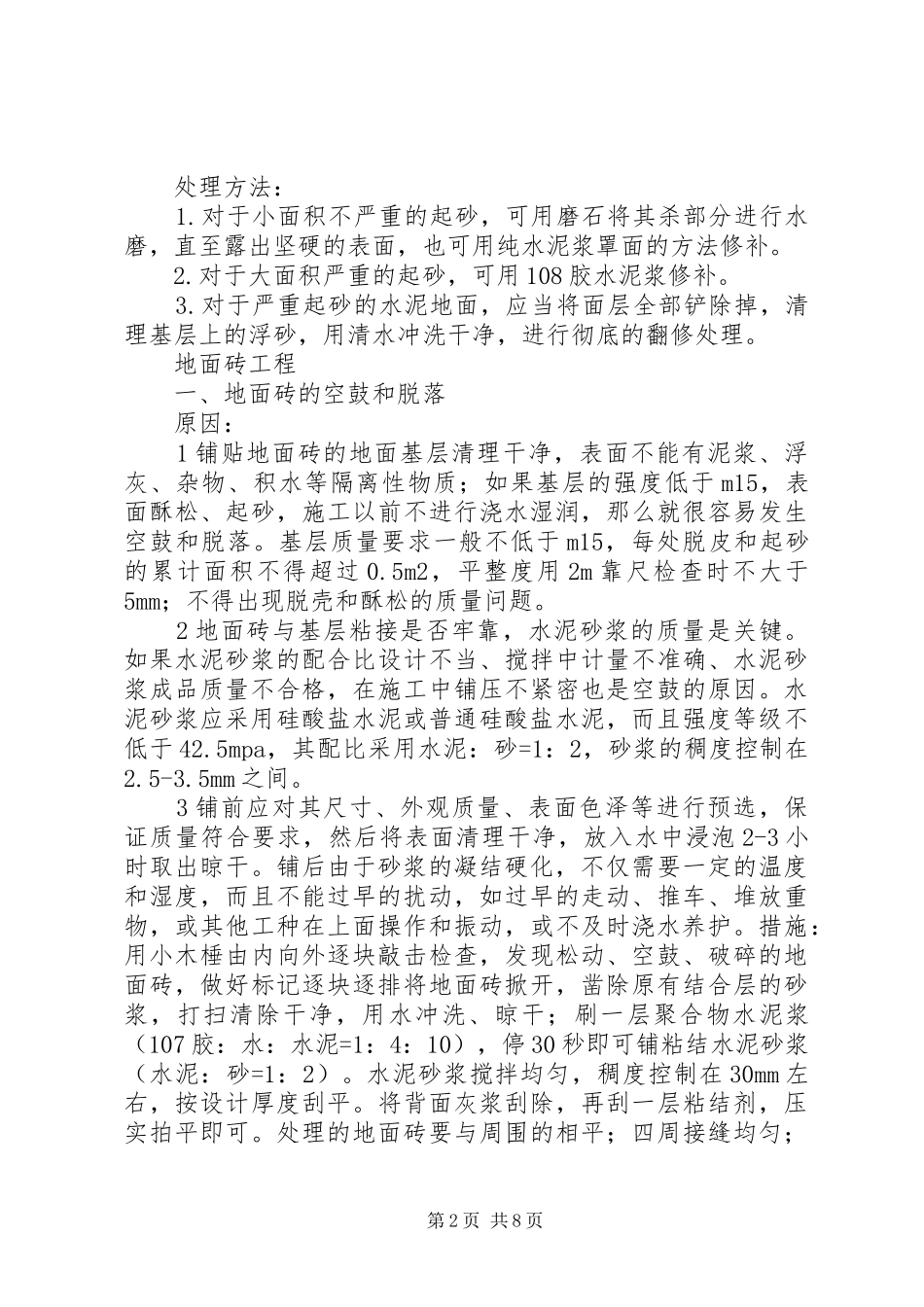 处理方法：

1.对于小面积不严重的起砂，可用磨石将其杀部分进行水磨，直至露出坚硬的表面，也可用纯水泥浆罩面的方法修补。

2.对于大面积严重的起砂，可用108胶水泥浆修补。

3.对于严重起砂的水泥地面，应当将面层全部铲除掉，清理基层上的浮砂，用清水冲洗干净，进行彻底的翻修处理。

地面砖工程

一、地面砖的空鼓和脱落

原因：

1铺贴地面砖的地面基层清理干净，表面不能有泥浆、浮灰、杂物、积水等隔离性物质；如果基层的强度低于m15，表面酥松、起砂，施工以前不进行浇水湿润，那么就很容易发生空鼓和脱落。基层质量要求一般不低于m15，每处脱皮和起砂的累计面积不得超过0.5m2，平整度用2m靠尺检查时不大于5mm；不得出现脱壳和酥松的质量问题。

2地面砖与基层粘接是否牢靠，水泥砂浆的质量是关键。如果水泥砂浆的配合比设计不当、搅拌中计量不准确、水泥砂浆成品质量不合格，在施工中铺压不紧密也是空鼓的原因。水泥砂浆应采用硅酸盐水泥或普通硅酸盐水泥，而且强度等级不低于42.5mpa，其配比采用水泥：砂=1：2，砂浆的稠度控制在2.5-3.5mm之间。

3铺前应对其尺寸、外观质量、表面色泽等进行预选，保证质量符合要求，然后将表面清理干净，放入水中浸泡2-3小时取出晾干。铺后由于砂浆的凝结硬化，不仅需要一定的温度和湿度，而且不能过早的扰动，如过早的走动、推车、堆放重物，或其他工种在上面操作和振动，或不及时浇水养护。措施：用小木棰由内向外逐块敲击检查，发现松动、空鼓、破碎的地面砖，做好标记逐块逐排将地面砖掀开，凿除原有结合层的砂浆，打扫清除干净，用水冲洗、晾干；刷一层聚合物水泥浆（107胶：水：水泥=1：4：10），停30秒即可铺粘结水泥砂浆（水泥：砂=1：2）。水泥砂浆搅拌均匀，稠度控制在30mm左右，按设计厚度刮平。将背面灰浆刮除，再刮一层粘结剂，压实拍平即可。处理的地面砖要与周围的相平；四周接缝均匀；

第2页 共8页